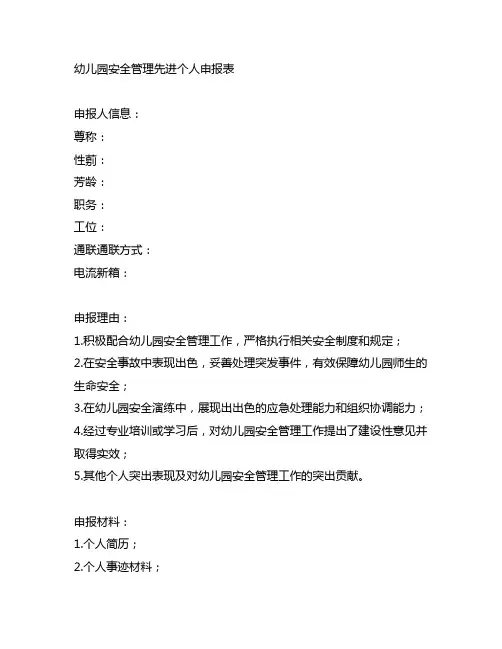 幼儿园安全管理先进个人申报表

申报人信息：
尊称：
性别：
芳龄：
职务：
工位：
通联通联方式：
电流新箱：

申报理由：
1.积极配合幼儿园安全管理工作，严格执行相关安全制度和规定；
2.在安全事故中表现出色，妥善处理突发事件，有效保障幼儿园师生的生命安全；
3.在幼儿园安全演练中，展现出出色的应急处理能力和组织协调能力；
4.经过专业培训或学习后，对幼儿园安全管理工作提出了建设性意见并取得实效；
5.其他个人突出表现及对幼儿园安全管理工作的突出贡献。

申报材料：
1.个人简历；
2.个人事迹材料；